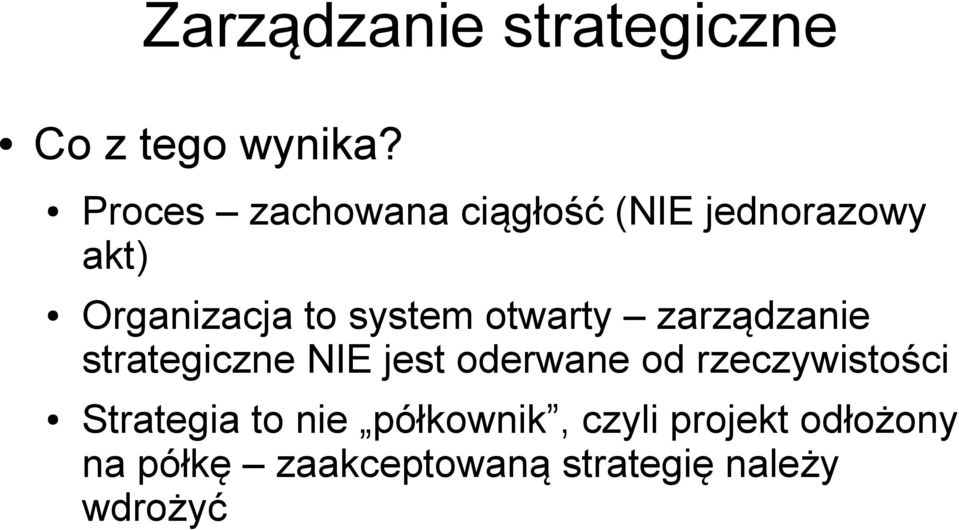 Zarządzanie strategiczne

• Co z tego wynika?

• Proces – zachowana ciągłość (NIE jednorazowy akt)

• Organizacja to system otwarty – zarządzanie strategiczne NIE jest oderwane od rzeczywistości

• Strategia to nie „półkownik”, czyli projekt odłożony na półkę – zaakceptowaną strategię należy wdrożyć